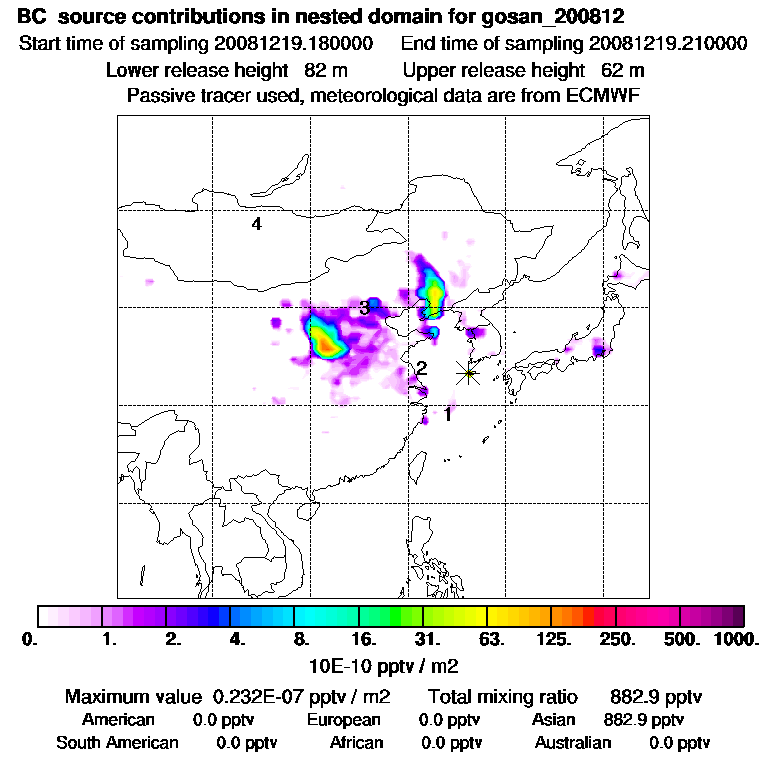 BC source contributions in nested domain for gosan_200812
Start time of sampling 20081219.180000 End time of sampling 20081219.210000
Lower release height 82 m Upper release height 62 m
Passive tracer used, meteorological data are from ECMWF

4
3
2
1

0. 1. 2. 4. 8. 16. 31. 63. 125. 250. 500. 1000.
10E-10 pptv / m2

Maximum value 0.232E-07 pptv / m2 Total mixing ratio 882.9 pptv
American 0.0 pptv European 0.0 pptv Asian 882.9 pptv
South American 0.0 pptv African 0.0 pptv Australian 0.0 pptv